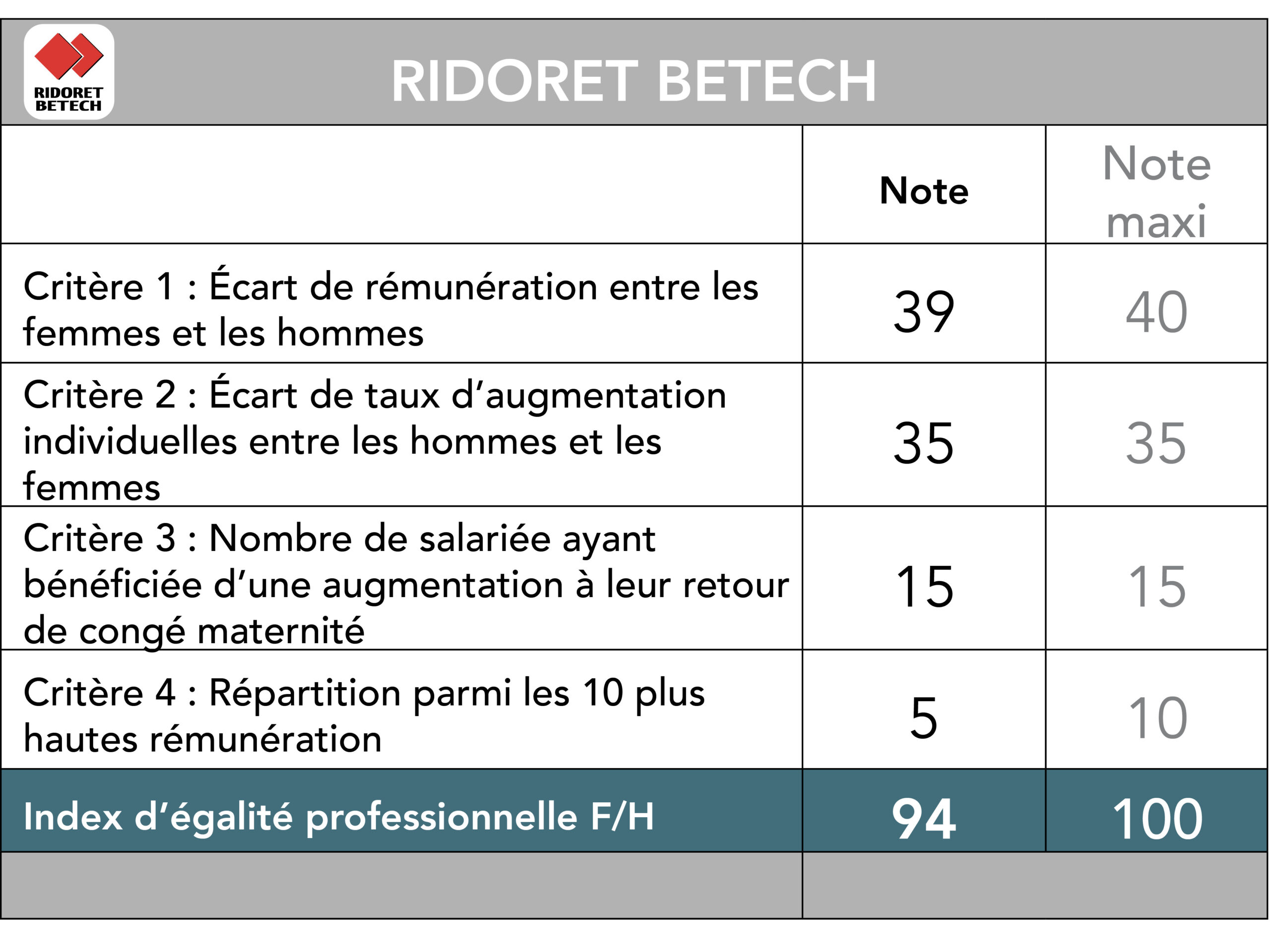 RIDORET BETECH

RIDORET BETECH

| | Note | Note maxi |
|---|---|---|
| Critère 1 : Écart de rémunération entre les femmes et les hommes | 39 | 40 |
| Critère 2 : Écart de taux d'augmentation individuelles entre les hommes et les femmes | 35 | 35 |
| Critère 3 : Nombre de salariée ayant bénéficiée d'une augmentation à leur retour de congé maternité | 15 | 15 |
| Critère 4 : Répartition parmi les 10 plus hautes rémunération | 5 | 10 |
| Index d'égalité professionnelle F/H | 94 | 100 |